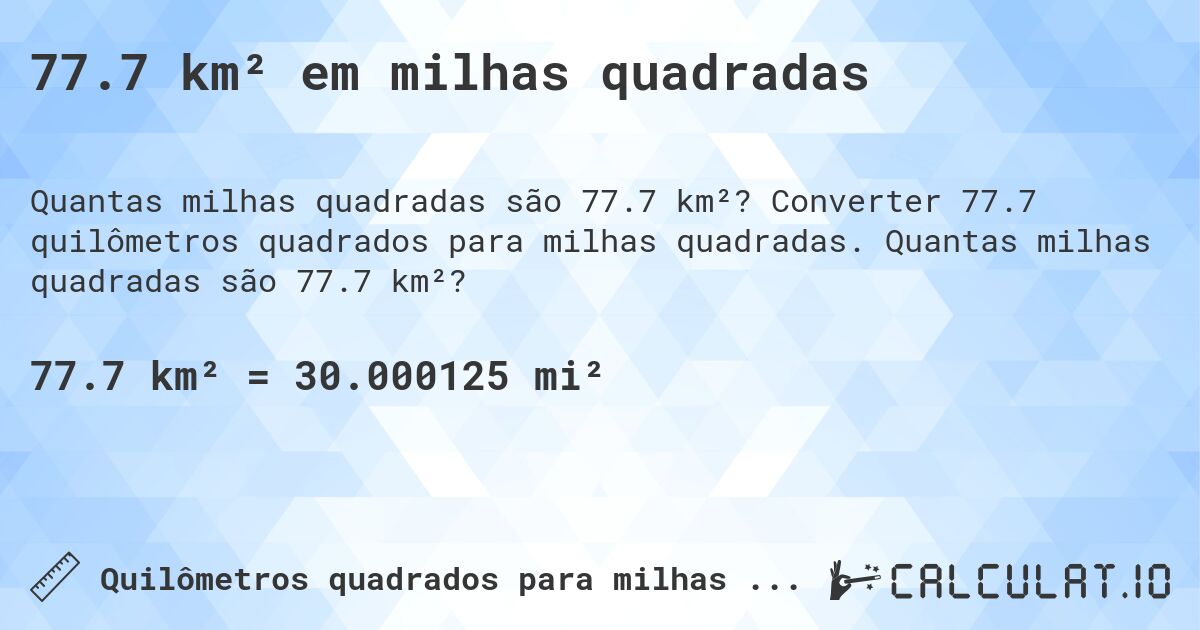 77.7 km² em milhas quadradas

Quantas milhas quadradas são 77.7 km²? Converter 77.7 quilômetros quadrados para milhas quadradas. Quantas milhas quadradas são 77.7 km²?

77.7 km² = 30.000125 mi²

Quilômetros quadrados para milhas ...

CALCULAT.IO